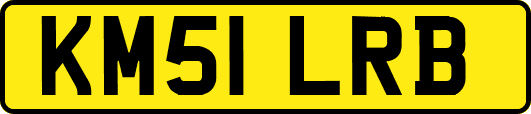 KM51 LRB